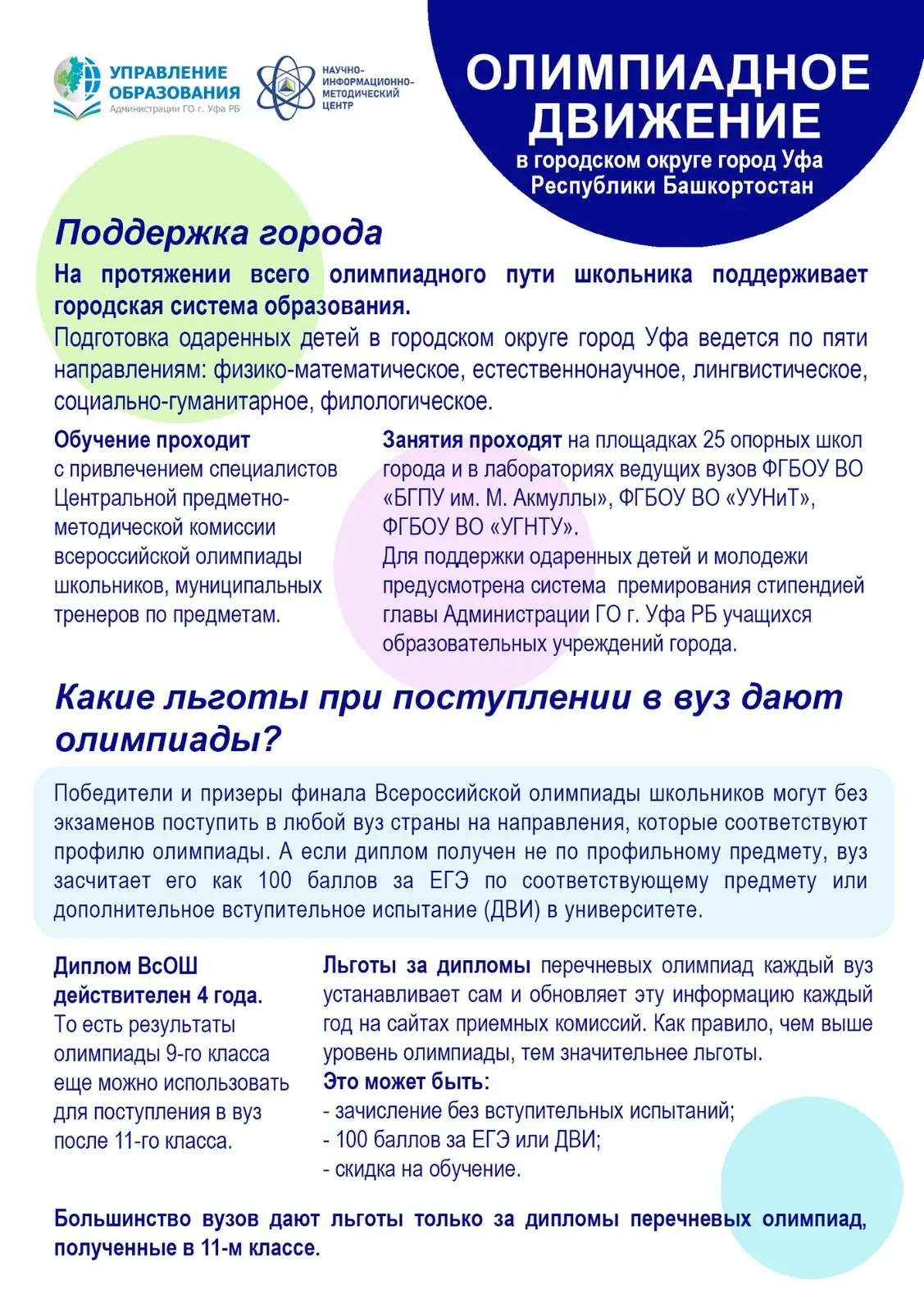 УПРАВЛЕНИЕ ОБРАЗОВАНИЯ
Администрации ГО г. Уфа РБ

НАУЧНО-ИНФОРМАЦИОННО-МЕТОДИЧЕСКИЙ ЦЕНТР

ОЛИМПИАДНОЕ ДВИЖЕНИЕ
в городском округе город Уфа
Республики Башкортостан

Поддержка города

На протяжении всего олимпиадного пути школьника поддерживает городская система образования.

Подготовка одаренных детей в городском округе город Уфа ведется по пяти направлениям: физико-математическое, естественнонаучное, лингвистическое, социально-гуманитарное, филологическое.

Обучение проходит с привлечением специалистов Центральной предметно-методической комиссии всероссийской олимпиады школьников, муниципальных тренеров по предметам.

Занятия проходят на площадках 25 опорных школ города и в лабораториях ведущих вузов ФГБОУ ВО «БГПУ им. М. Акмуллы», ФГБОУ ВО «УУНиТ», ФГБОУ ВО «УГНТУ».
Для поддержки одаренных детей и молодежи предусмотрена система премирования стипендией главы Администрации ГО г. Уфа РБ учащихся образовательных учреждений города.

Какие льготы при поступлении в вуз дают олимпиады?

Победители и призеры финала Всероссийской олимпиады школьников могут без экзаменов поступить в любой вуз страны на направления, которые соответствуют профилю олимпиады. А если диплом получен не по профильному предмету, вуз засчитает его как 100 баллов за ЕГЭ по соответствующему предмету или дополнительное вступительное испытание (ДВИ) в университете.

Диплом ВсОШ действителен 4 года. То есть результаты олимпиады 9-го класса еще можно использовать для поступления в вуз после 11-го класса.

Льготы за дипломы перечневых олимпиад каждый вуз устанавливает сам и обновляет эту информацию каждый год на сайтах приемных комиссий. Как правило, чем выше уровень олимпиады, тем значительнее льготы.
Это может быть:
- зачисление без вступительных испытаний;
- 100 баллов за ЕГЭ или ДВИ;
- скидка на обучение.

Большинство вузов дают льготы только за дипломы перечневых олимпиад, полученные в 11-м классе.